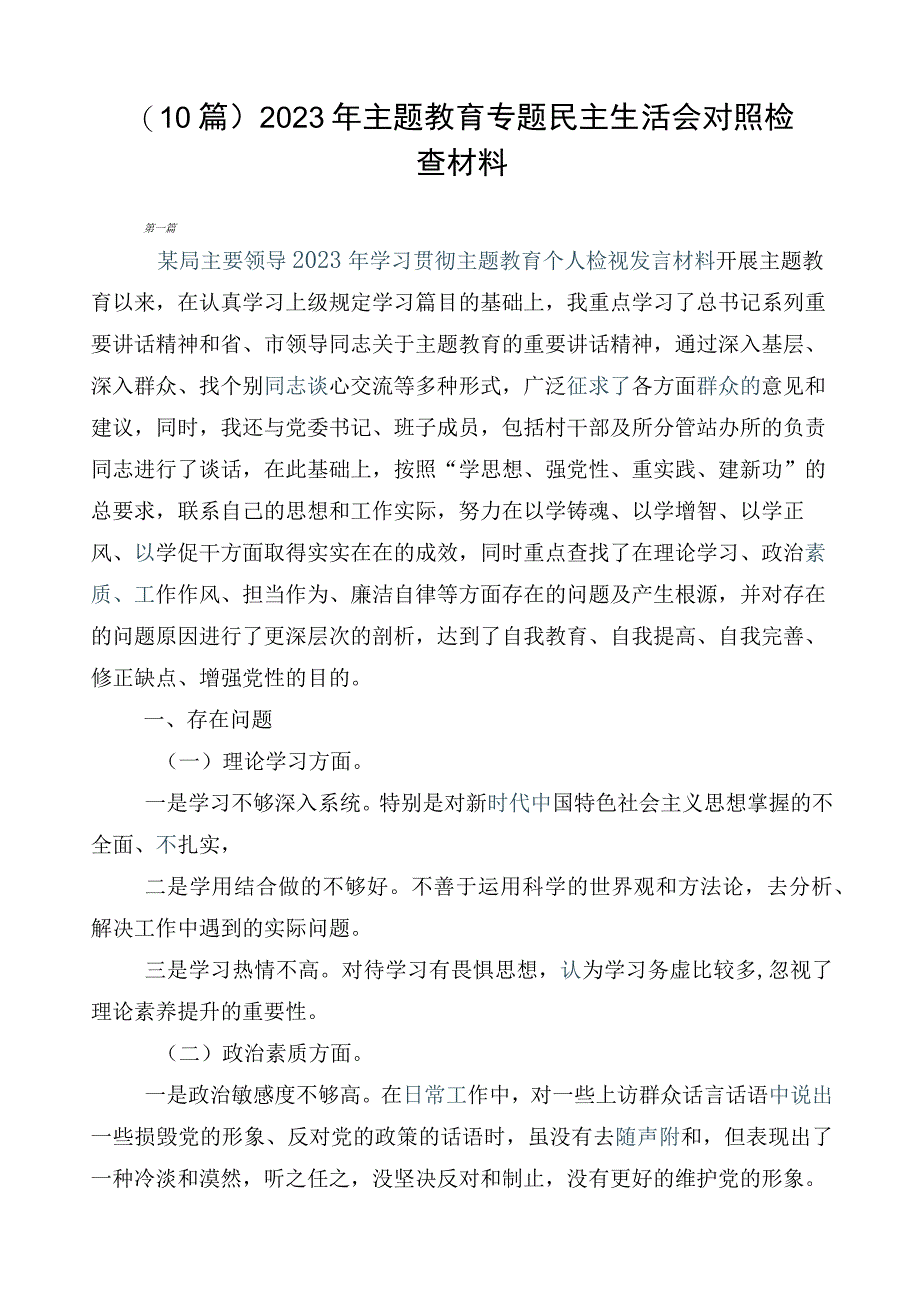 （10篇）2023年主题教育专题民主生活会对照检查材料

第一篇

某局主要领导2023年学习贯彻主题教育个人检视发言材料开展主题教育以来，在认真学习上级规定学习篇目的基础上，我重点学习了总书记系列重要讲话精神和省、市领导同志关于主题教育的重要讲话精神，通过深入基层、深入群众、找个别同志谈心交流等多种形式，广泛征求了各方面群众的意见和建议，同时，我还与党委书记、班子成员，包括村干部及所分管站办所的负责同志进行了谈话，在此基础上，按照“学思想、强党性、重实践、建新功”的总要求，联系自己的思想和工作实际，努力在以学铸魂、以学增智、以学正风、以学促干方面取得实实在在的成效，同时重点查找了在理论学习、政治素质、工作作风、担当作为、廉洁自律等方面存在的问题及产生根源，并对存在的问题原因进行了更深层次的剖析，达到了自我教育、自我提高、自我完善、修正缺点、增强党性的目的。

一、存在问题

（一）理论学习方面。

一是学习不够深入系统。特别是对新时代中国特色社会主义思想掌握的不全面、不扎实，

二是学用结合做的不够好。不善于运用科学的世界观和方法论，去分析、解决工作中遇到的实际问题。

三是学习热情不高。对待学习有畏惧思想，认为学习务虚比较多,忽视了理论素养提升的重要性。

（二）政治素质方面。

一是政治敏感度不够高。在日常工作中，对一些上访群众话言话语中说出一些损毁党的形象、反对党的政策的话语时，虽没有去随声附和，但表现出了一种冷淡和漠然，听之任之，没坚决反对和制止，没有更好的维护党的形象。